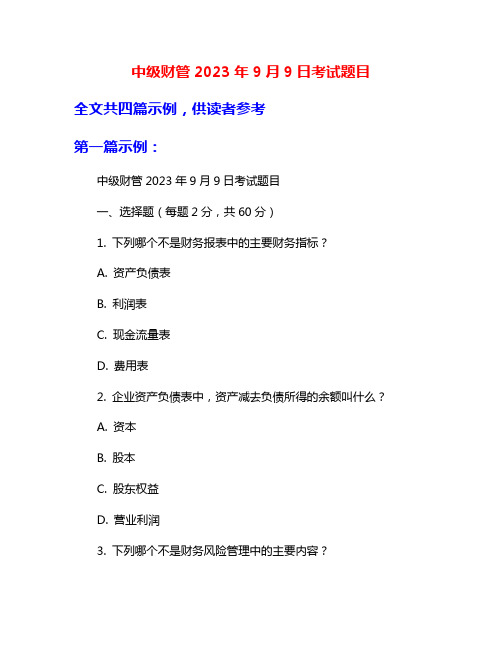 中级财管 2023 年 9 月 9 日考试题目

全文共四篇示例，供读者参考

第一篇示例：

中级财管 2023 年 9 月 9 日考试题目

一、选择题（每题 2 分，共 60 分）

1. 下列哪个不是财务报表中的主要财务指标？

A. 资产负债表

B. 利润表

C. 现金流量表

D. 费用表

2. 企业资产负债表中，资产减去负债所得的余额叫什么？

A. 资本

B. 股本

C. 股东权益

D. 营业利润

3. 下列哪个不是财务风险管理中的主要内容？